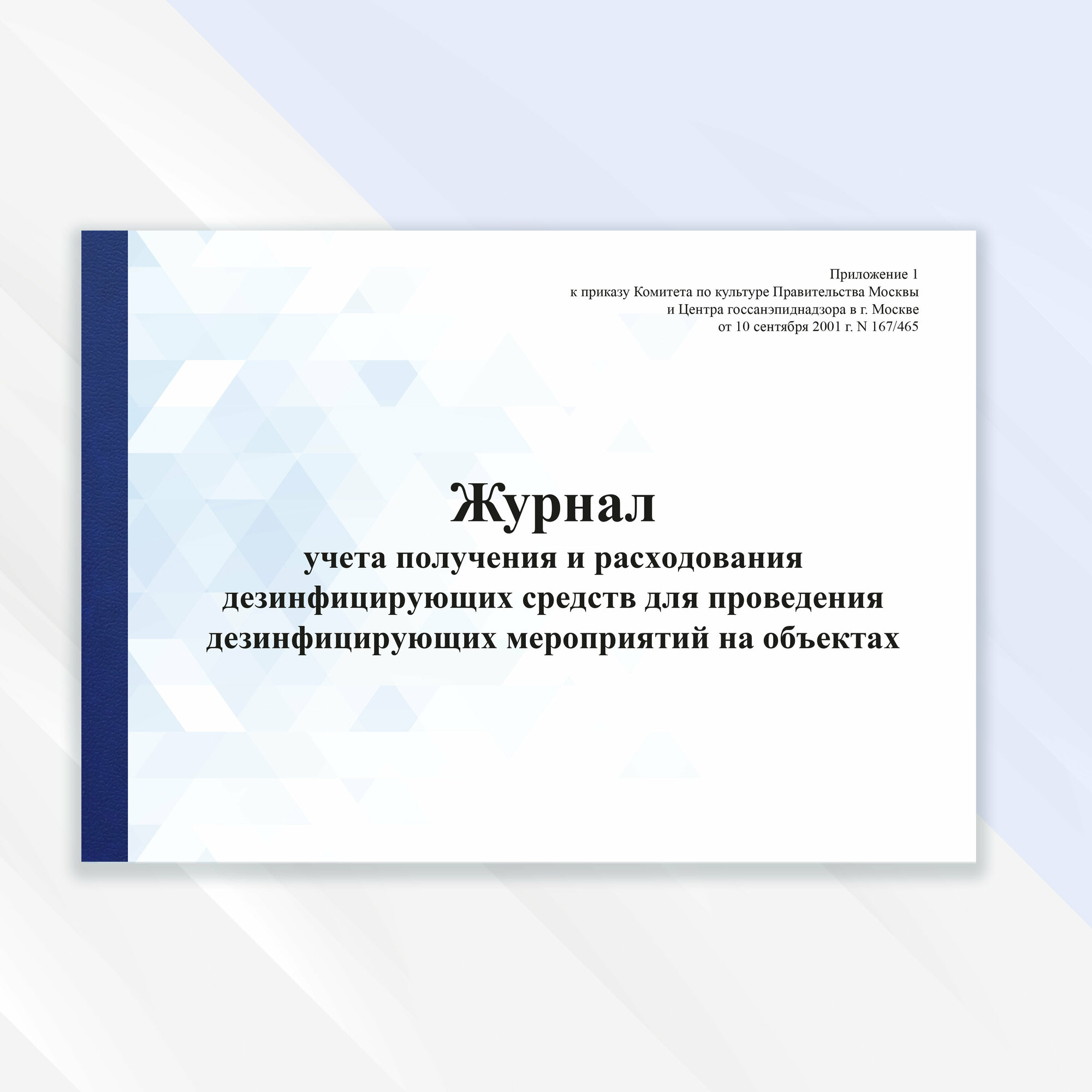 Приложение 1
к приказу Комитета по культуре Правительства Москвы
и Центра госсанэпиднадзора в г. Москве
от 10 сентября 2001 г. N 167/465

Журнал
учета получения и расходования дезинфицирующих средств для проведения дезинфицирующих мероприятий на объектах